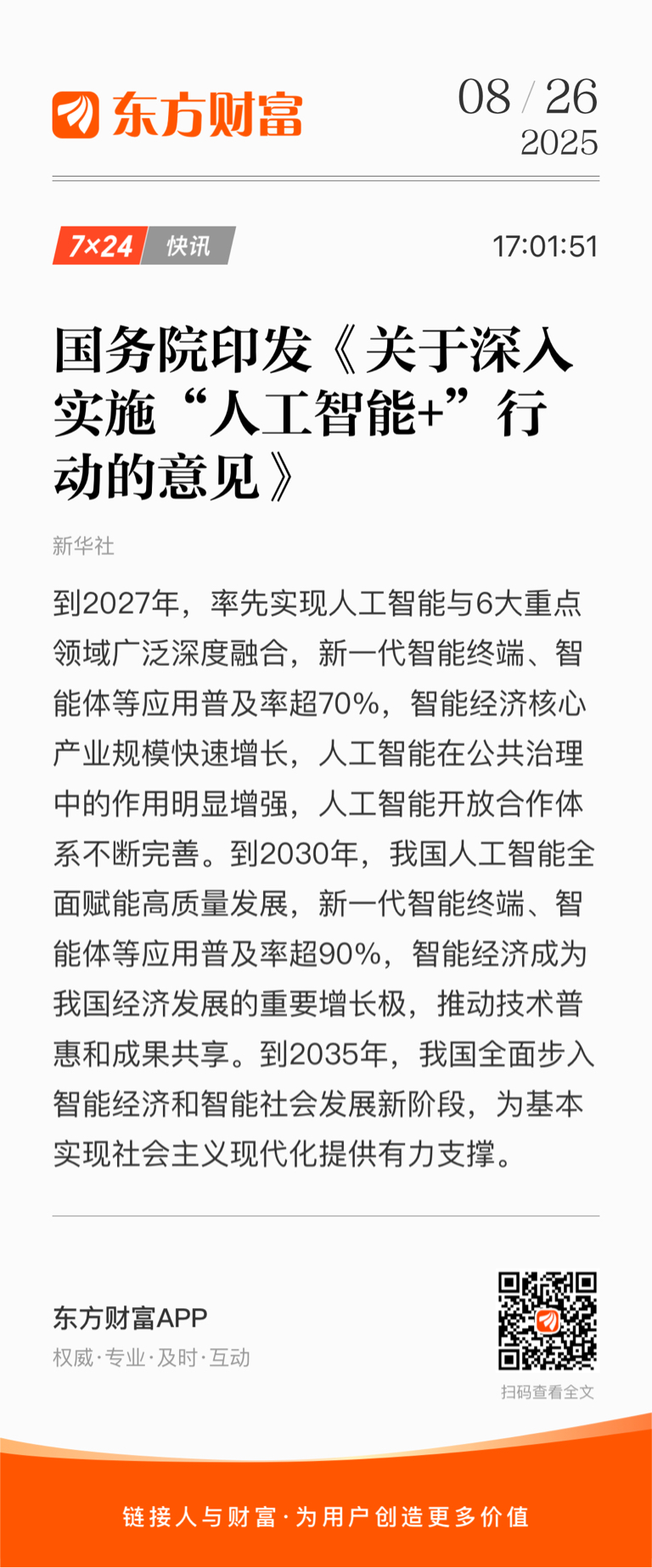 东方财富

08 / 26
2025

7×24 快讯

17:01:51

国务院印发《关于深入实施“人工智能+”行动的意见》

新华社

到2027年，率先实现人工智能与6大重点领域广泛深度融合，新一代智能终端、智能体等应用普及率超70%，智能经济核心产业规模快速增长，人工智能在公共治理中的作用明显增强，人工智能开放合作体系不断完善。到2030年，我国人工智能全面赋能高质量发展，新一代智能终端、智能体等应用普及率超90%，智能经济成为我国经济发展的重要增长极，推动技术普惠和成果共享。到2035年，我国全面步入智能经济和智能社会发展新阶段，为基本实现社会主义现代化提供有力支撑。

东方财富APP
权威·专业·及时·互动

扫码查看全文

链接人与财富·为用户创造更多价值